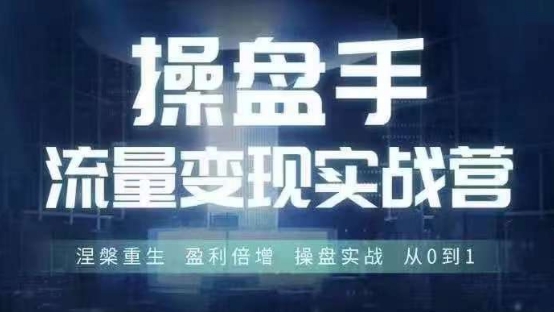 操盘手
流量变现实战营

涅槃重生 盈利倍增 操盘实战 从0到1